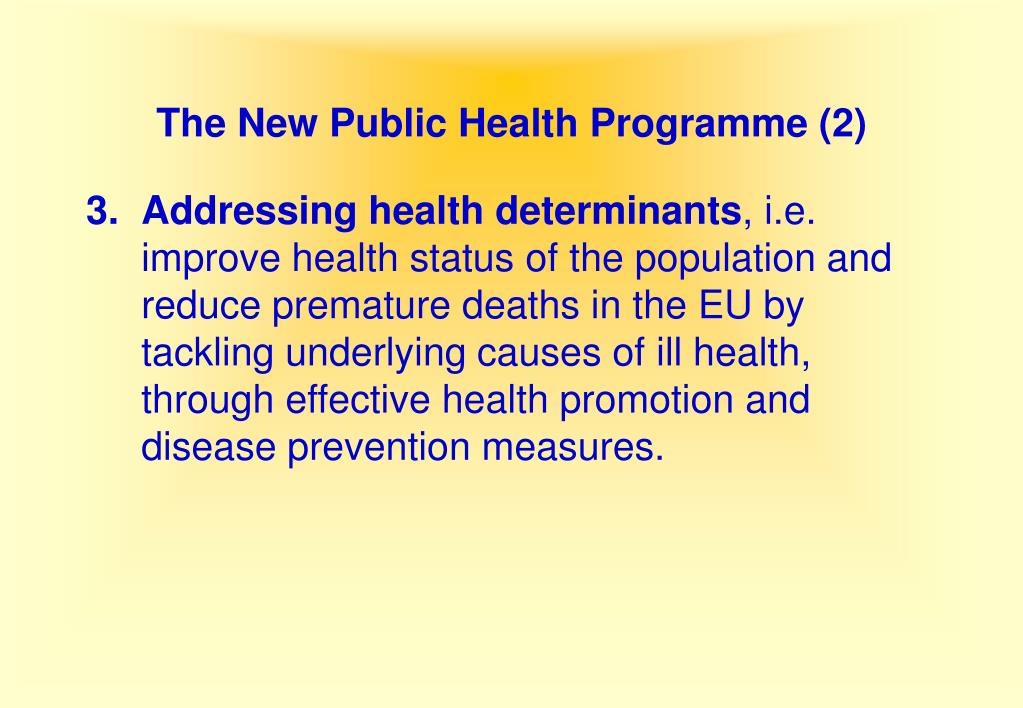 The New Public Health Programme (2)

3. Addressing health determinants, i.e. improve health status of the population and reduce premature deaths in the EU by tackling underlying causes of ill health, through effective health promotion and disease prevention measures.